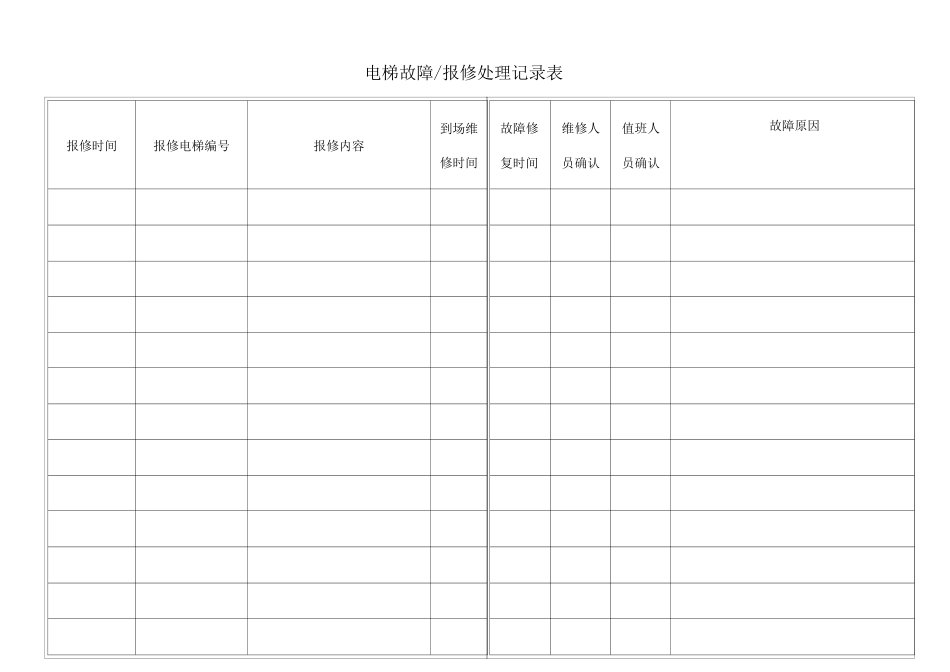 电梯故障/报修处理记录表

| 报修时间 | 报修电梯编号 | 报修内容 | 到场维修时间 | 故障修复时间 | 维修人员确认 | 值班人员确认 | 故障原因 |
|---|---|---|---|---|---|---|---|
| | | | | | | | |
| | | | | | | | |
| | | | | | | | |
| | | | | | | | |
| | | | | | | | |
| | | | | | | | |
| | | | | | | | |
| | | | | | | | |
| | | | | | | | |
| | | | | | | | |
| | | | | | | | |
| | | | | | | | |
| | | | | | | | |